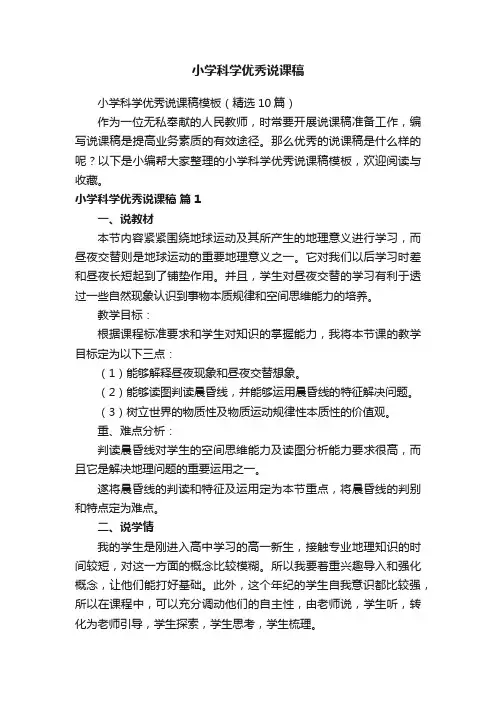 小学科学优秀说课稿

小学科学优秀说课稿模板（精选10篇）

作为一位无私奉献的人民教师，时常要开展说课稿准备工作，编写说课稿是提高业务素质的有效途径。那么优秀的说课稿是什么样的呢？以下是小编帮大家整理的小学科学优秀说课稿模板，欢迎阅读与收藏。

小学科学优秀说课稿 篇1

一、说教材

本节内容紧紧围绕地球运动及其所产生的地理意义进行学习，而昼夜交替则是地球运动的重要地理意义之一。它对我们以后学习时差和昼夜长短起到了铺垫作用。并且，学生对昼夜交替的学习有利于透过一些自然现象认识到事物本质规律和空间思维能力的培养。

教学目标：

根据课程标准要求和学生对知识的掌握能力，我将本节课的教学目标定为以下三点：

（1）能够解释昼夜现象和昼夜交替想象。

（2）能够读图判读晨昏线，并能够运用晨昏线的特征解决问题。

（3）树立世界的物质性及物质运动规律性本质性的价值观。

重、难点分析：

判读晨昏线对学生的空间思维能力及读图分析能力要求很高，而且它是解决地理问题的重要运用之一。

遂将晨昏线的判读和特征及运用定为本节重点，将晨昏线的判别和特点定为难点。

二、说学情

我的学生是刚进入高中学习的高一新生，接触专业地理知识的时间较短，对这一方面的概念比较模糊。所以我要着重兴趣导入和强化概念，让他们能打好基础。此外，这个年纪的学生自我意识都比较强，所以在课程中，可以充分调动他们的自主性，由老师说，学生听，转化为老师引导，学生探索，学生思考，学生梳理。